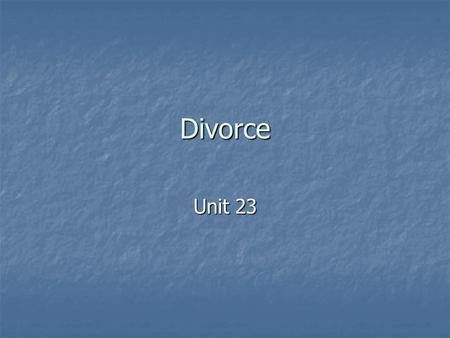 Divorce

Unit 23